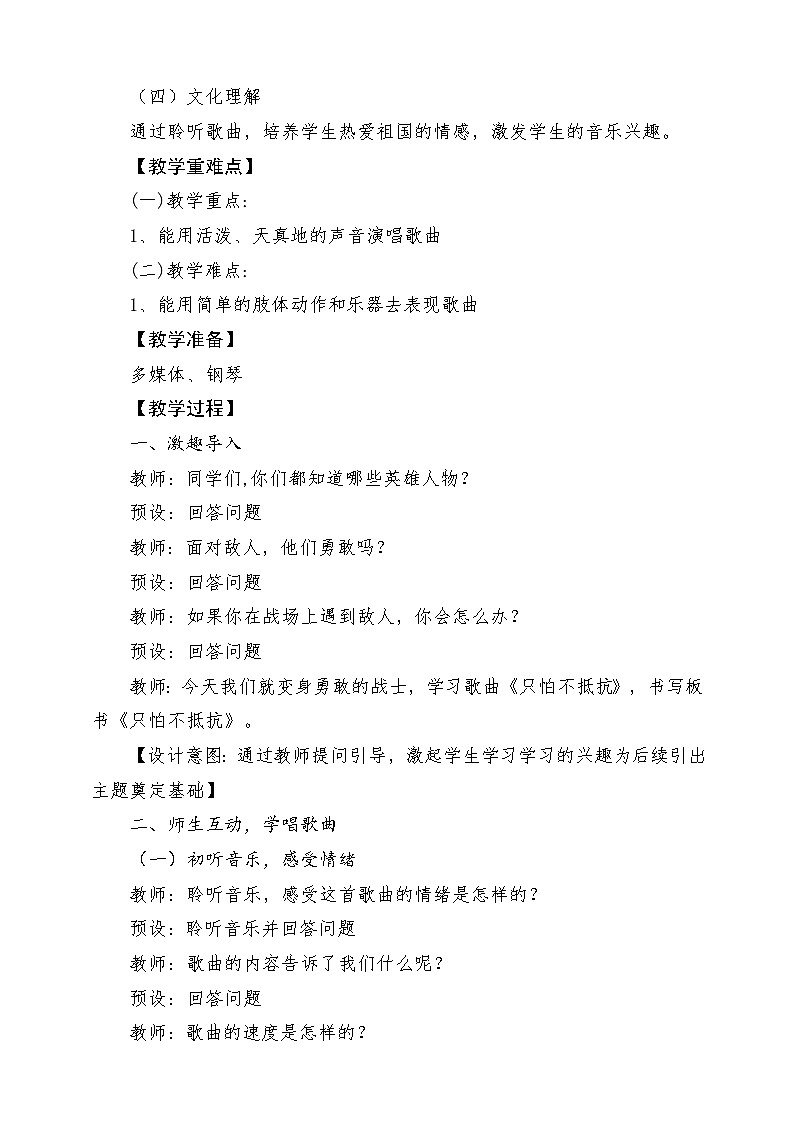 （四）文化理解

通过聆听歌曲，培养学生热爱祖国的情感，激发学生的音乐兴趣。

【教学重难点】

(一)教学重点：

1、能用活泼、天真地的声音演唱歌曲

(二)教学难点：

1、能用简单的肢体动作和乐器去表现歌曲

【教学准备】

多媒体、钢琴

【教学过程】

一、激趣导入

教师：同学们,你们都知道哪些英雄人物？

预设：回答问题

教师：面对敌人，他们勇敢吗？

预设：回答问题

教师：如果你在战场上遇到敌人，你会怎么办？

预设：回答问题

教师：今天我们就变身勇敢的战士，学习歌曲《只怕不抵抗》，书写板书《只怕不抵抗》。

【设计意图：通过教师提问引导，激起学生学习学习的兴趣为后续引出主题奠定基础】

二、师生互动，学唱歌曲

（一）初听音乐，感受情绪

教师：聆听音乐，感受这首歌曲的情绪是怎样的？

预设：聆听音乐并回答问题

教师：歌曲的内容告诉了我们什么呢？

预设：回答问题

教师：歌曲的速度是怎样的？